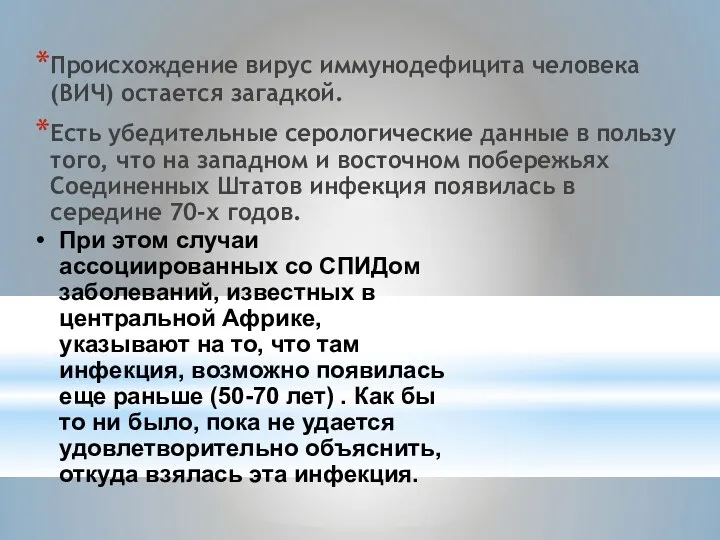 *Происхождение вирус иммунодефицита человека (ВИЧ) остается загадкой.

*Есть убедительные серологические данные в пользу того, что на западном и восточном побережьях Соединенных Штатов инфекция появилась в середине 70-х годов.

• При этом случаи ассоциированных со СПИДом заболеваний, известных в центральной Африке, указывают на то, что там инфекция, возможно появилась еще раньше (50-70 лет) . Как бы то ни было, пока не удается удовлетворительно объяснить, откуда взялась эта инфекция.